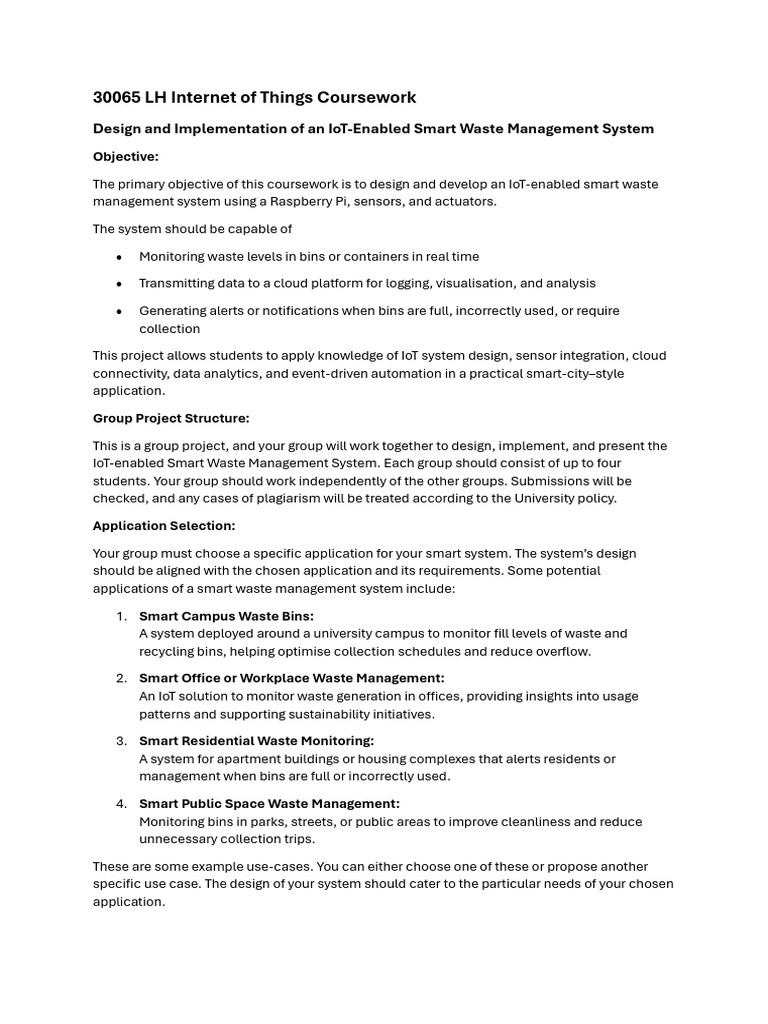 30065 LH Internet of Things Coursework

Design and Implementation of an IoT-Enabled Smart Waste Management System

Objective:

The primary objective of this coursework is to design and develop an IoT-enabled smart waste management system using a Raspberry Pi, sensors, and actuators.

The system should be capable of

• Monitoring waste levels in bins or containers in real time
• Transmitting data to a cloud platform for logging, visualisation, and analysis
• Generating alerts or notifications when bins are full, incorrectly used, or require collection

This project allows students to apply knowledge of IoT system design, sensor integration, cloud connectivity, data analytics, and event-driven automation in a practical smart-city–style application.

Group Project Structure:

This is a group project, and your group will work together to design, implement, and present the IoT-enabled Smart Waste Management System. Each group should consist of up to four students. Your group should work independently of the other groups. Submissions will be checked, and any cases of plagiarism will be treated according to the University policy.

Application Selection:

Your group must choose a specific application for your smart system. The system's design should be aligned with the chosen application and its requirements. Some potential applications of a smart waste management system include:

1. Smart Campus Waste Bins:
A system deployed around a university campus to monitor fill levels of waste and recycling bins, helping optimise collection schedules and reduce overflow.

2. Smart Office or Workplace Waste Management:
An IoT solution to monitor waste generation in offices, providing insights into usage patterns and supporting sustainability initiatives.

3. Smart Residential Waste Monitoring:
A system for apartment buildings or housing complexes that alerts residents or management when bins are full or incorrectly used.

4. Smart Public Space Waste Management:
Monitoring bins in parks, streets, or public areas to improve cleanliness and reduce unnecessary collection trips.

These are some example use-cases. You can either choose one of these or propose another specific use case. The design of your system should cater to the particular needs of your chosen application.